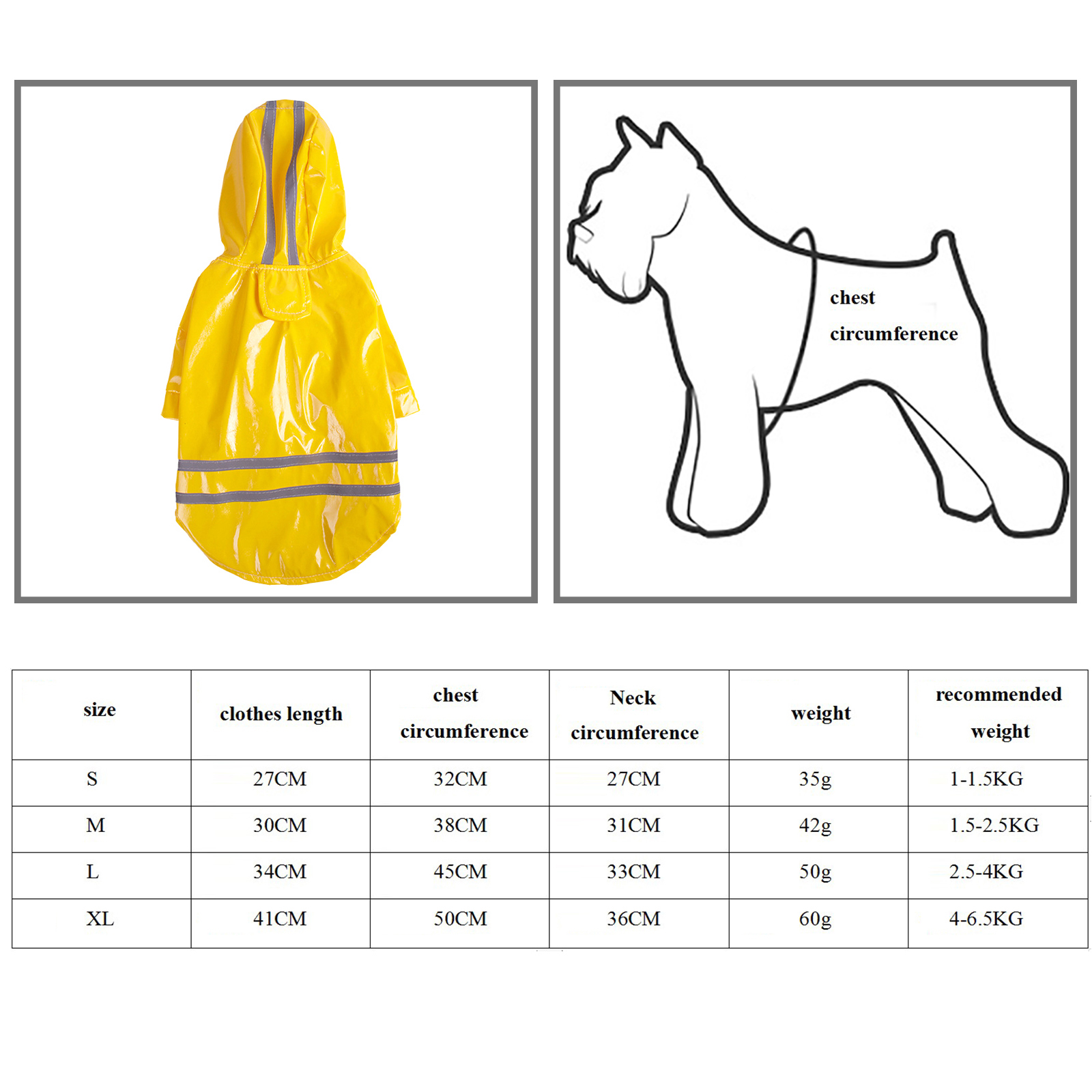 chest circumference

| size | clothes length | chest circumference | Neck circumference | weight | recommended weight |
|---|---|---|---|---|---|
| S | 27CM | 32CM | 27CM | 35g | 1-1.5KG |
| M | 30CM | 38CM | 31CM | 42g | 1.5-2.5KG |
| L | 34CM | 45CM | 33CM | 50g | 2.5-4KG |
| XL | 41CM | 50CM | 36CM | 60g | 4-6.5KG |